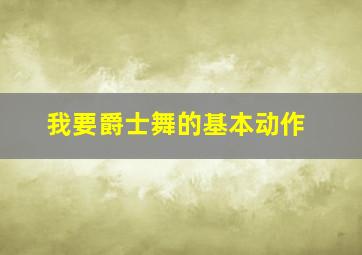 我要爵士舞的基本动作